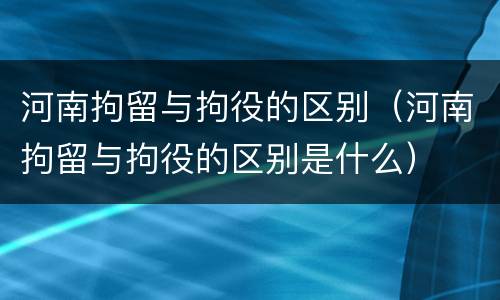 河南拘留与拘役的区别（河南拘留与拘役的区别是什么）